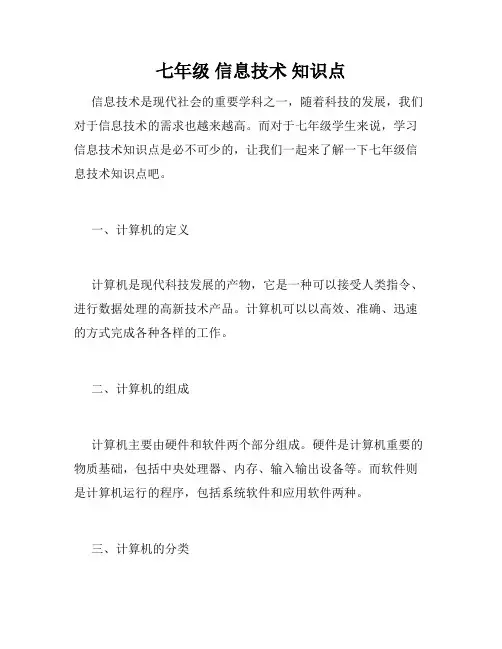 七年级 信息技术 知识点

信息技术是现代社会的重要学科之一，随着科技的发展，我们对于信息技术的需求也越来越高。而对于七年级学生来说，学习信息技术知识点是必不可少的，让我们一起来了解一下七年级信息技术知识点吧。

一、计算机的定义

计算机是现代科技发展的产物，它是一种可以接受人类指令、进行数据处理的高新技术产品。计算机可以以高效、准确、迅速的方式完成各种各样的工作。

二、计算机的组成

计算机主要由硬件和软件两个部分组成。硬件是计算机重要的物质基础，包括中央处理器、内存、输入输出设备等。而软件则是计算机运行的程序，包括系统软件和应用软件两种。

三、计算机的分类